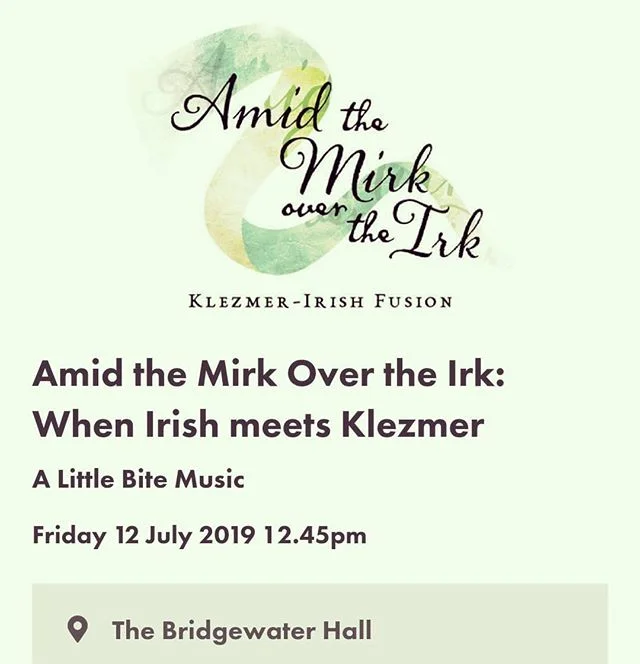 Amid the Mirk over the Irk

KLEZMER-IRISH FUSION

Amid the Mirk Over the Irk: When Irish meets Klezmer

A Little Bite Music

Friday 12 July 2019 12.45pm

The Bridgewater Hall